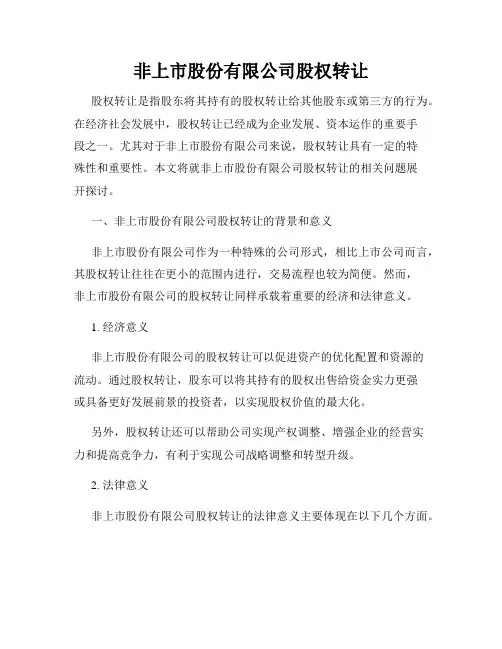 非上市股份有限公司股权转让

股权转让是指股东将其持有的股权转让给其他股东或第三方的行为。在经济社会发展中，股权转让已经成为企业发展、资本运作的重要手段之一。尤其对于非上市股份有限公司来说，股权转让具有一定的特殊性和重要性。本文将就非上市股份有限公司股权转让的相关问题展开探讨。

一、非上市股份有限公司股权转让的背景和意义

非上市股份有限公司作为一种特殊的公司形式，相比上市公司而言，其股权转让往往在更小的范围内进行，交易流程也较为简便。然而，非上市股份有限公司的股权转让同样承载着重要的经济和法律意义。

1. 经济意义

非上市股份有限公司的股权转让可以促进资产的优化配置和资源的流动。通过股权转让，股东可以将其持有的股权出售给资金实力更强或具备更好发展前景的投资者，以实现股权价值的最大化。

另外，股权转让还可以帮助公司实现产权调整、增强企业的经营实力和提高竞争力，有利于实现公司战略调整和转型升级。

2. 法律意义

非上市股份有限公司股权转让的法律意义主要体现在以下几个方面。